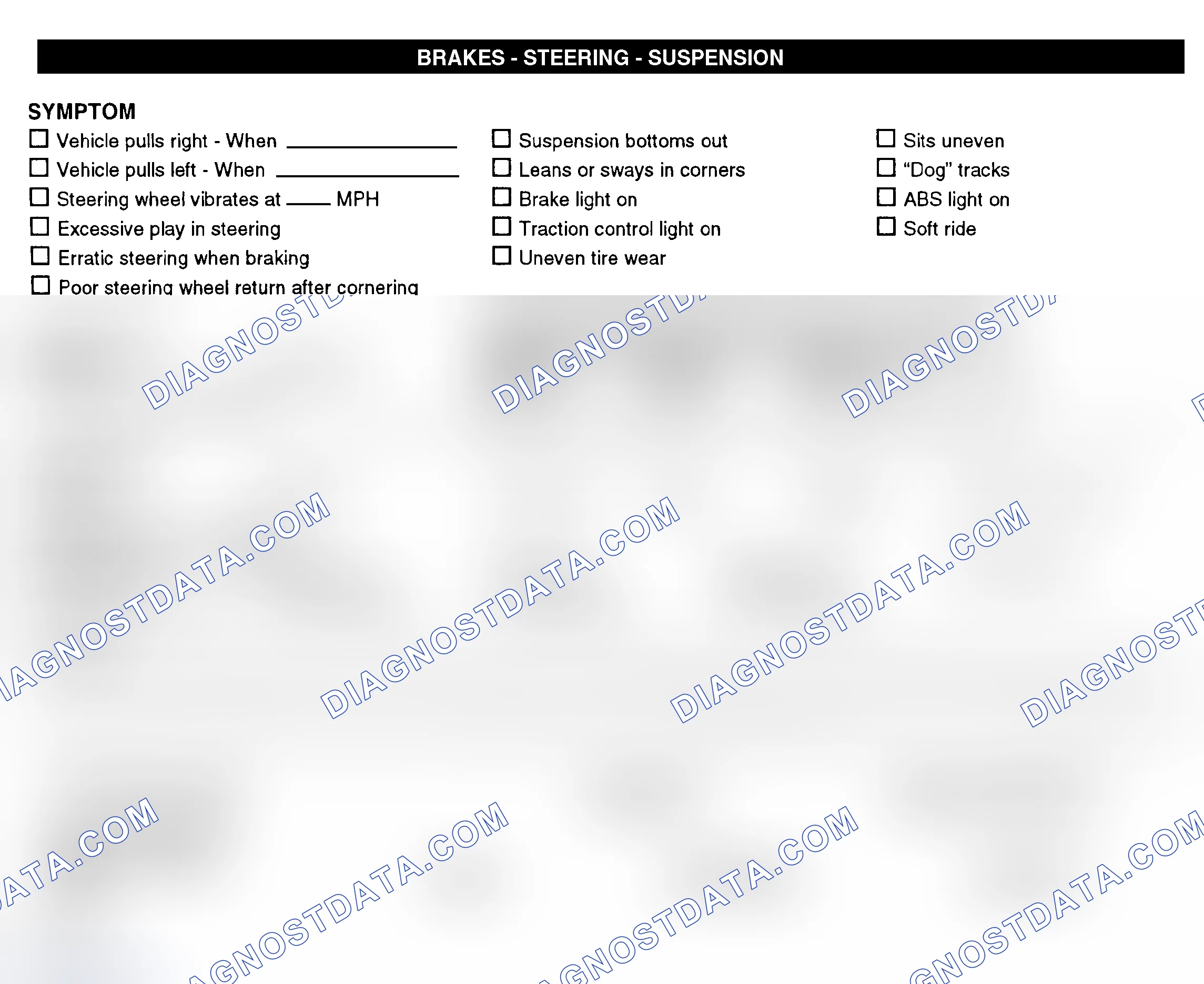 BRAKES - STEERING - SUSPENSION

SYMPTOM

☐ Vehicle pulls right - When ____________
☐ Vehicle pulls left - When ____________
☐ Steering wheel vibrates at ____ MPH
☐ Excessive play in steering
☐ Erratic steering when braking
☐ Poor steering wheel return after cornering

☐ Suspension bottoms out
☐ Leans or sways in corners
☐ Brake light on
☐ Traction control light on
☐ Uneven tire wear

☐ Sits uneven
☐ "Dog" tracks
☐ ABS light on
☐ Soft ride

DIAGNOSTDATA.COM